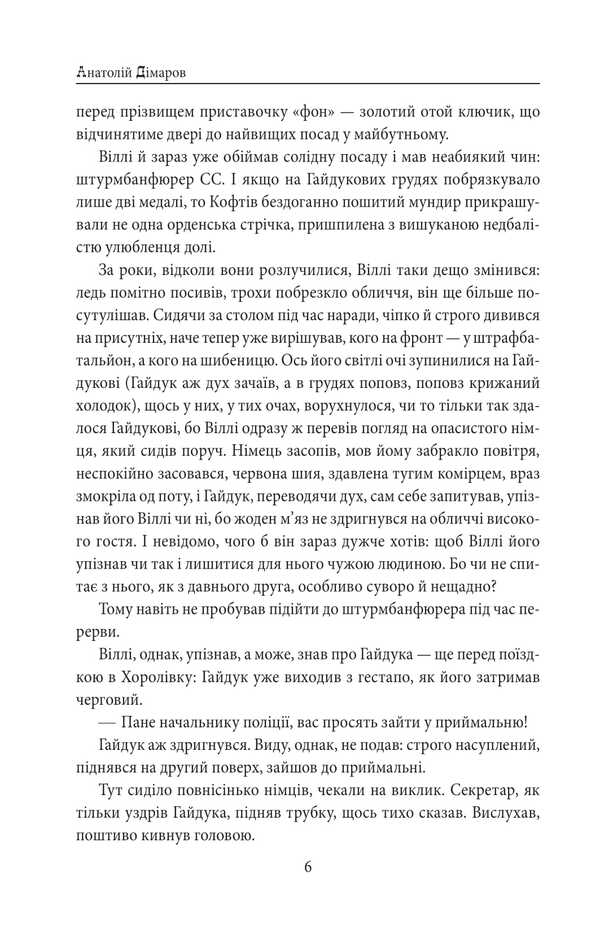 Анатолій Дімаров

перед прізвищем приставочку «фон» — золотий отой ключик, що відчинятиме двері до найвищих посад у майбутньому.

Віллі й зараз уже обіймав солідну посаду і мав неабиякий чин: штурмбанфюрер СС. І якщо на Гайдукових грудях побрязкувало лише дві медалі, то Кофтів бездоганно пошитий мундир прикрашували не одна орденська стрічка, пришпилена з вишуканою недбалістю улюбленця долі.

За роки, відколи вони розлучилися, Віллі таки дещо змінився: ледь помітно посивів, трохи побрезкло обличчя, він ще більше посутулішав. Сидячи за столом під час наради, чіпко й строго дивився на присутніх, наче тепер уже вирішував, кого на фронт — у штрафбатальйон, а кого на шибеницю. Ось його світлі очі зупинилися на Гайдукові (Гайдук аж дух зачаїв, а в грудях поповз, поповз крижаний холодок), щось у них, у тих очах, ворухнулося, чи то тільки так здалося Гайдукові, бо Віллі одразу ж перевів погляд на опасистого німця, який сидів поруч. Німець засопів, мов йому забракло повітря, неспокійно засовався, червона шия, здавлена тугим комірцем, враз змокріла од поту, і Гайдук, переводячи дух, сам себе запитував, упізнав його Віллі чи ні, бо жоден м'яз не здригнувся на обличчі високого гостя. І невідомо, чого б він зараз дужче хотів: щоб Віллі його упізнав чи так і лишитися для нього чужою людиною. Бо чи не спитає з нього, як з давнього друга, особливо суворо й нещадно?

Тому навіть не пробував підійти до штурмбанфюрера під час перерви.

Віллі, однак, упізнав, а може, знав про Гайдука — ще перед поїздкою в Хоролівку: Гайдук уже виходив з гестапо, як його затримав черговий.

— Пане начальнику поліції, вас просять зайти у приймальню!

Гайдук аж здригнувся. Виду, однак, не подав: строго насуплений, піднявся на другий поверх, зайшов до приймальні.

Тут сиділо повнісінько німців, чекали на виклик. Секретар, як тільки уздрів Гайдука, підняв трубку, щось тихо сказав. Вислухав, поштиво кивнув головою.

6